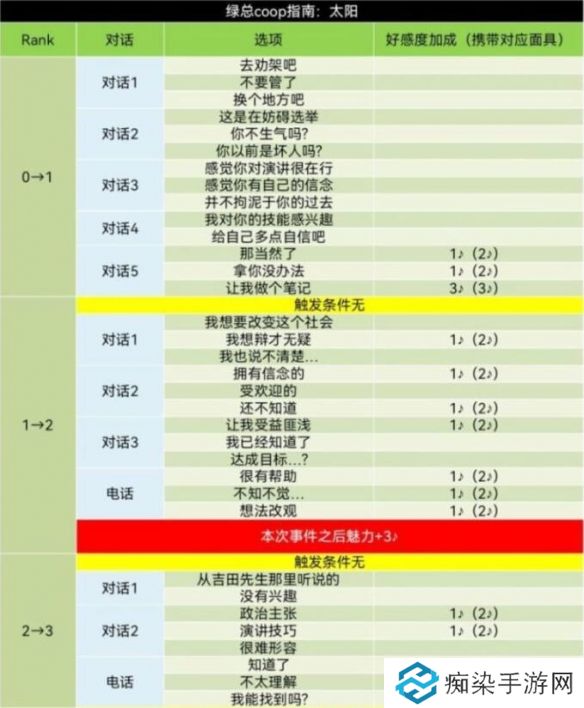 绿总coop指南：太阳

| Rank | 对话 | 选项 | 好感度加成（携带对应面具） |
|---|---|---|---|
| 0→1 | 对话1 | 去劝架吧 | |
| | | 不要管了 | |
| | | 换个地方吧 | |
| | 对话2 | 这是在妨碍选举 | |
| | | 你不生气吗? | |
| | | 你以前是坏人吗? | |
| | 对话3 | 感觉你对演讲很在行 | |
| | | 感觉你有自己的信念 | |
| | | 并不拘泥于你的过去 | |
| | 对话4 | 我对你的技能感兴趣 | |
| | | 给自己多点自信吧 | |
| | 对话5 | 那当然了 | 1♪（2♪） |
| | | 拿你没办法 | 1♪（2♪） |
| | | 让我做个笔记 | 3♪（3♪） |
| 1→2 | 触发条件无 | | |
| | 对话1 | 我想要改变这个社会 | |
| | | 我想辩才无疑 | 1♪（2♪） |
| | | 我也说不清楚... | |
| | 对话2 | 拥有信念的 | 1♪（2♪） |
| | | 受欢迎的 | |
| | | 还不知道 | 1♪（2♪） |
| | 对话3 | 让我受益匪浅 | 1♪（2♪） |
| | | 我已经知道了 | |
| | | 达成目标...? | |
| | 电话 | 很有帮助 | 1♪（2♪） |
| | | 不知不觉... | 1♪（2♪） |
| | | 想法改观 | 1♪（2♪） |
| | 本次事件之后魅力+3♪ | | |
| 2→3 | 触发条件无 | | |
| | 对话1 | 从吉田先生那里听说的 | |
| | | 没有兴趣 | |
| | 对话2 | 政治主张 | 1♪（2♪） |
| | | 演讲技巧 | 1♪（2♪） |
| | | 很难形容 | |
| | 电话 | 知道了 | |
| | | 不太理解 | |
| | | 我能找到吗? | |

痴染手游网